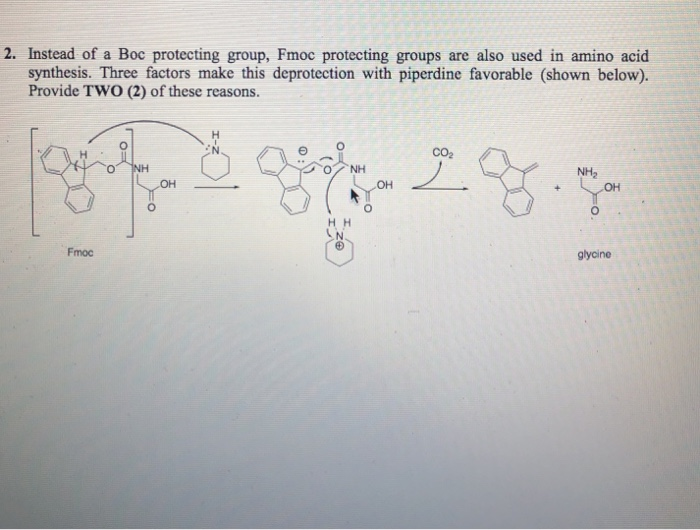 2. Instead of a Boc protecting group, Fmoc protecting groups are also used in amino acid synthesis. Three factors make this deprotection with piperdine favorable (shown below). Provide TWO (2) of these reasons.

H
O
O
NH
OH
O
Fmoc

H
N

O
O
NH
OH
O
H H
N

$CO_2$

+
$NH_2$
OH
O
glycine